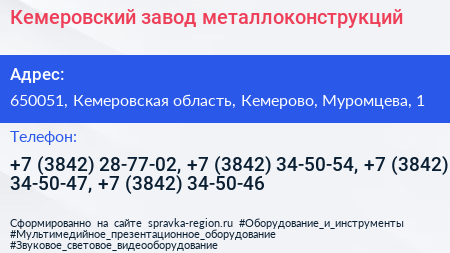 Кемеровский завод металлоконструкций

Адрес:

650051, Кемеровская область, Кемерово, Муромцева, 1

Телефон:

+7 (3842) 28-77-02, +7 (3842) 34-50-54, +7 (3842) 34-50-47, +7 (3842) 34-50-46

Сформированно на сайте spravka-region.ru #Оборудование_и_инструменты #Мультимедийное_презентационное_оборудование #Звуковое_световое_видеооборудование